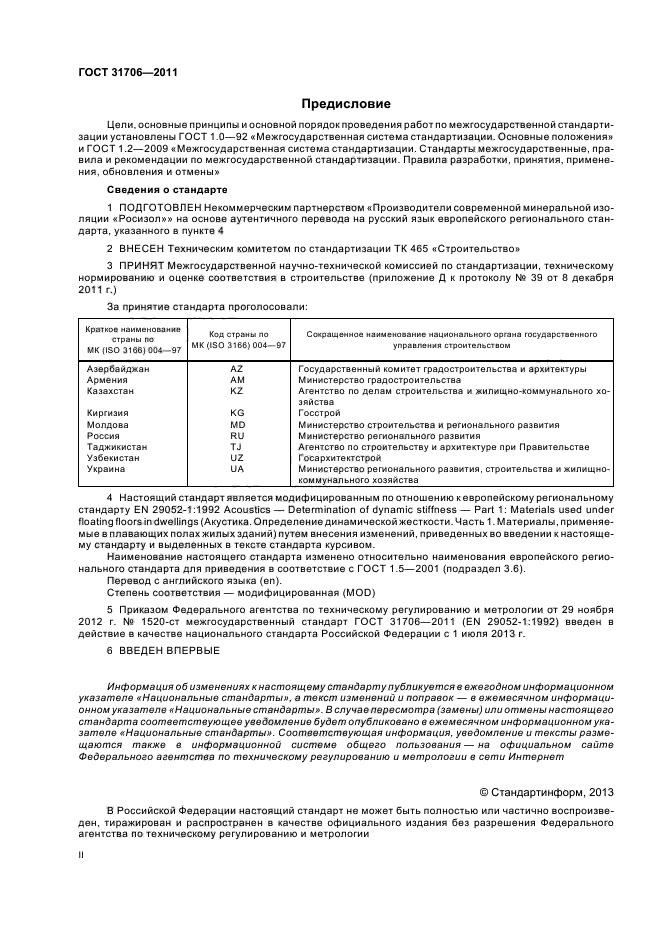 ГОСТ 31706—2011

Предисловие

Цели, основные принципы и основной порядок проведения работ по межгосударственной стандартизации установлены ГОСТ 1.0—92 «Межгосударственная система стандартизации. Основные положения» и ГОСТ 1.2—2009 «Межгосударственная система стандартизации. Стандарты межгосударственные, правила и рекомендации по межгосударственной стандартизации. Правила разработки, принятия, применения, обновления и отмены»

Сведения о стандарте

1 ПОДГОТОВЛЕН Некоммерческим партнерством «Производители современной минеральной изоляции «Росизол»» на основе аутентичного перевода на русский язык европейского регионального стандарта, указанного в пункте 4

2 ВНЕСЕН Техническим комитетом по стандартизации ТК 465 «Строительство»

3 ПРИНЯТ Межгосударственной научно-технической комиссией по стандартизации, техническому нормированию и оценке соответствия в строительстве (приложение Д к протоколу № 39 от 8 декабря 2011 г.)

За принятие стандарта проголосовали:

| Краткое наименование страны по МК (ISO 3166) 004—97 | Код страны по МК (ISO 3166) 004—97 | Сокращенное наименование национального органа государственного управления строительством |
|---|---|---|
| Азербайджан | AZ | Государственный комитет градостроительства и архитектуры |
| Армения | AM | Министерство градостроительства |
| Казахстан | KZ | Агентство по делам строительства и жилищно-коммунального хозяйства |
| Киргизия | KG | Госстрой |
| Молдова | MD | Министерство строительства и регионального развития |
| Россия | RU | Министерство регионального развития |
| Таджикистан | TJ | Агентство по строительству и архитектуре при Правительстве |
| Узбекистан | UZ | Госархитектстрой |
| Украина | UA | Министерство регионального развития, строительства и жилищно-коммунального хозяйства |

4 Настоящий стандарт является модифицированным по отношению к европейскому региональному стандарту EN 29052-1:1992 Acoustics — Determination of dynamic stiffness — Part 1: Materials used under floating floors in dwellings (Акустика. Определение динамической жесткости. Часть 1. Материалы, применяемые в плавающих полах жилых зданий) путем внесения изменений, приведенных во введении к настоящему стандарту и выделенных в тексте стандарта курсивом.

Наименование настоящего стандарта изменено относительно наименования европейского регионального стандарта для приведения в соответствие с ГОСТ 1.5—2001 (подраздел 3.6).

Перевод с английского языка (en).

Степень соответствия — модифицированная (MOD)

5 Приказом Федерального агентства по техническому регулированию и метрологии от 29 ноября 2012 г. № 1520-ст межгосударственный стандарт ГОСТ 31706—2011 (EN 29052-1:1992) введен в действие в качестве национального стандарта Российской Федерации с 1 июля 2013 г.

6 ВВЕДЕН ВПЕРВЫЕ

Информация об изменениях к настоящему стандарту публикуется в ежегодном информационном указателе «Национальные стандарты», а текст изменений и поправок — в ежемесячном информационном указателе «Национальные стандарты». В случае пересмотра (замены) или отмены настоящего стандарта соответствующее уведомление будет опубликовано в ежемесячном информационном указателе «Национальные стандарты». Соответствующая информация, уведомление и тексты размещаются также в информационной системе общего пользования — на официальном сайте Федерального агентства по техническому регулированию и метрологии в сети Интернет

© Стандартинформ, 2013

В Российской Федерации настоящий стандарт не может быть полностью или частично воспроизведен, тиражирован и распространен в качестве официального издания без разрешения Федерального агентства по техническому регулированию и метрологии

II